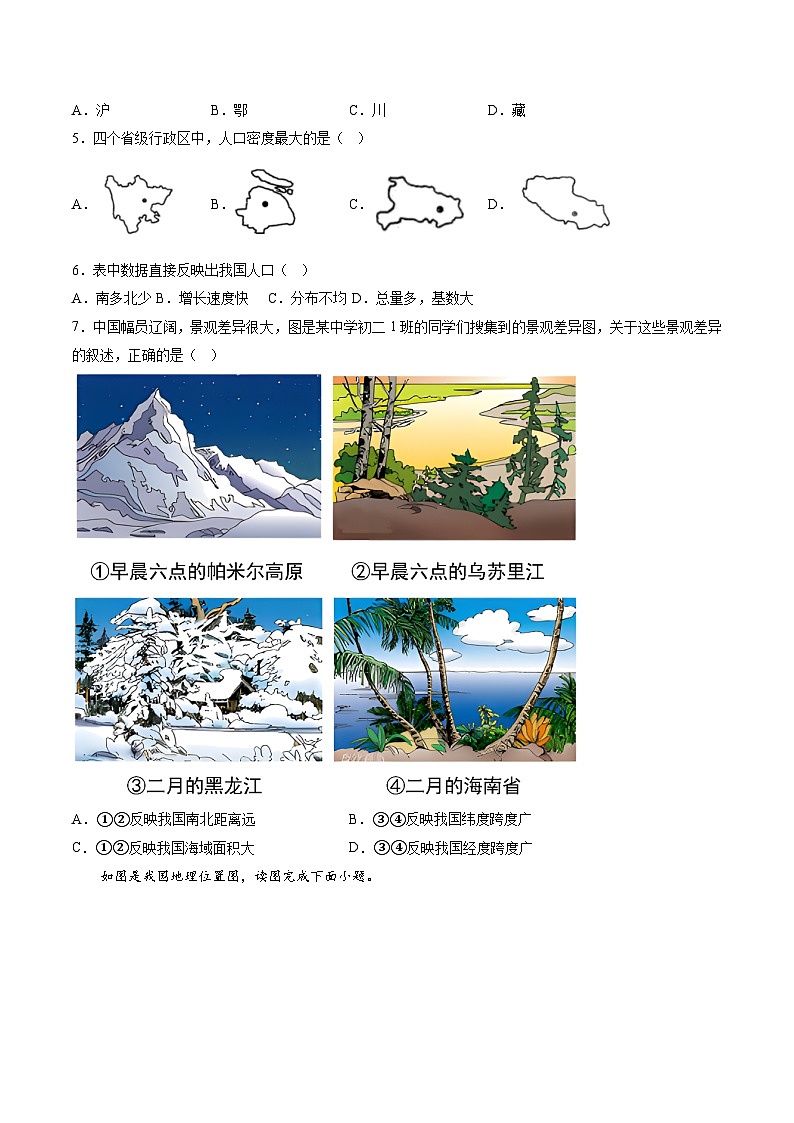 A．沪　　　B．鄂　　　C．川　　　D．藏

5．四个省级行政区中，人口密度最大的是（　）

A．　B．　C．　D．

6．表中数据直接反映出我国人口（　）

A．南多北少 B．增长速度快　C．分布不均 D．总量多，基数大

7．中国幅员辽阔，景观差异很大，图是某中学初二 1 班的同学们搜集到的景观差异图，关于这些景观差异的叙述，正确的是（　）

①早晨六点的帕米尔高原　②早晨六点的乌苏里江

③二月的黑龙江　④二月的海南省

A．①②反映我国南北距离远　B．③④反映我国纬度跨度广

C．①②反映我国海域面积大　D．③④反映我国经度跨度广

如图是我国地理位置图，读图完成下面小题。